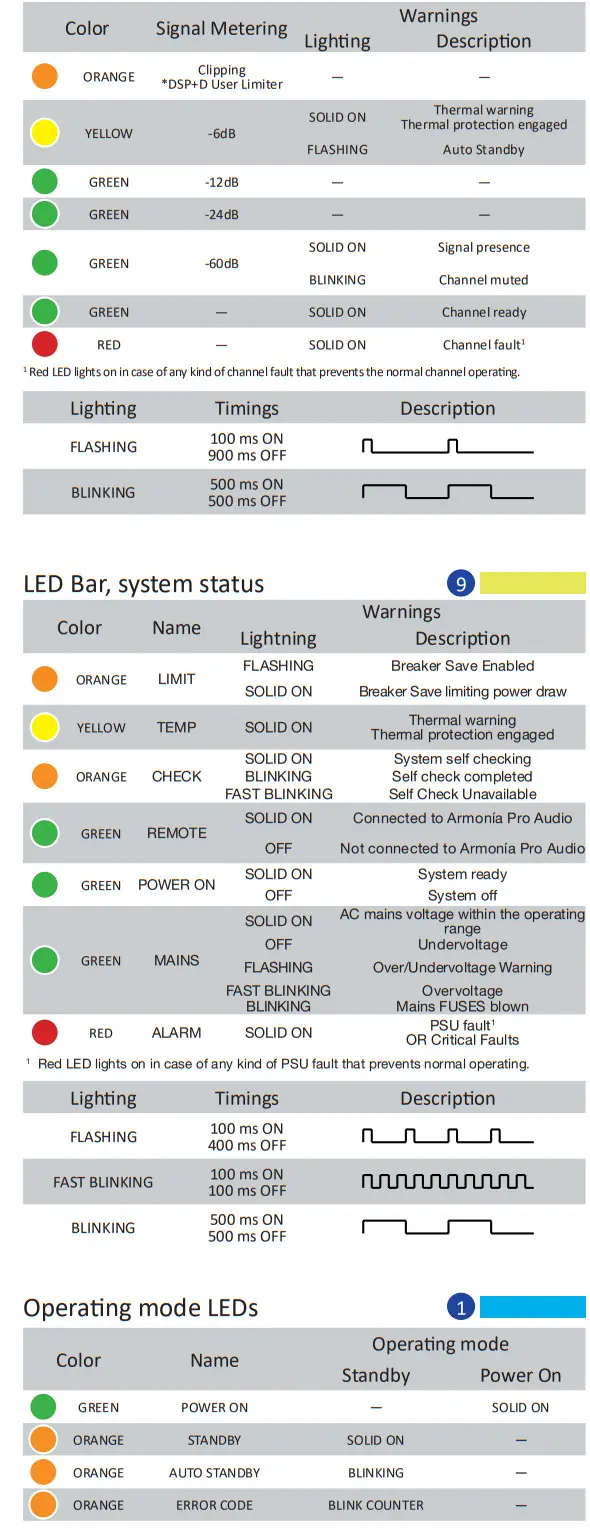 | Color | Signal Metering | Warnings Lighting | Warnings Description |
|---|---|---|---|
| ORANGE | Clipping *DSP+D User Limiter | — | — |
| YELLOW | -6dB | SOLID ON | Thermal warning Thermal protection engaged |
| | | FLASHING | Auto Standby |
| GREEN | -12dB | — | — |
| GREEN | -24dB | — | — |
| GREEN | -60dB | SOLID ON | Signal presence |
| | | BLINKING | Channel muted |
| GREEN | — | SOLID ON | Channel ready |
| RED | — | SOLID ON | Channel fault$^1$ |

$^1$ Red LED lights on in case of any kind of channel fault that prevents the normal channel operating.

| Lighting | Timings | Description |
|---|---|---|
| FLASHING | 100 ms ON 900 ms OFF | |
| BLINKING | 500 ms ON 500 ms OFF | |

LED Bar, system status

9

| Color | Name | Warnings Lightning | Warnings Description |
|---|---|---|---|
| ORANGE | LIMIT | FLASHING | Breaker Save Enabled |
| | | SOLID ON | Breaker Save limiting power draw |
| YELLOW | TEMP | SOLID ON | Thermal warning Thermal protection engaged |
| ORANGE | CHECK | SOLID ON | System self checking |
| | | BLINKING | Self check completed |
| | | FAST BLINKING | Self Check Unavailable |
| GREEN | REMOTE | SOLID ON | Connected to Armonía Pro Audio |
| | | OFF | Not connected to Armonía Pro Audio |
| GREEN | POWER ON | SOLID ON | System ready |
| | | OFF | System off |
| GREEN | MAINS | SOLID ON | AC mains voltage within the operating range |
| | | OFF | Undervoltage |
| | | FLASHING | Over/Undervoltage Warning |
| | | FAST BLINKING | Overvoltage |
| | | BLINKING | Mains FUSES blown |
| RED | ALARM | SOLID ON | PSU fault$^1$ OR Critical Faults |

$^1$ Red LED lights on in case of any kind of PSU fault that prevents normal operating.

| Lighting | Timings | Description |
|---|---|---|
| FLASHING | 100 ms ON 400 ms OFF | |
| FAST BLINKING | 100 ms ON 100 ms OFF | |
| BLINKING | 500 ms ON 500 ms OFF | |

Operating mode LEDs

1

| Color | Name | Operating mode Standby | Operating mode Power On |
|---|---|---|---|
| GREEN | POWER ON | — | SOLID ON |
| ORANGE | STANDBY | SOLID ON | — |
| ORANGE | AUTO STANDBY | BLINKING | — |
| ORANGE | ERROR CODE | BLINK COUNTER | — |